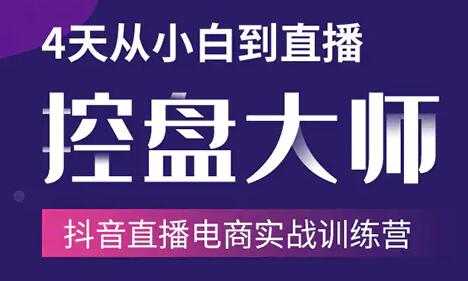 4天从小白到直播

控盘大师

抖音直播电商实战训练营